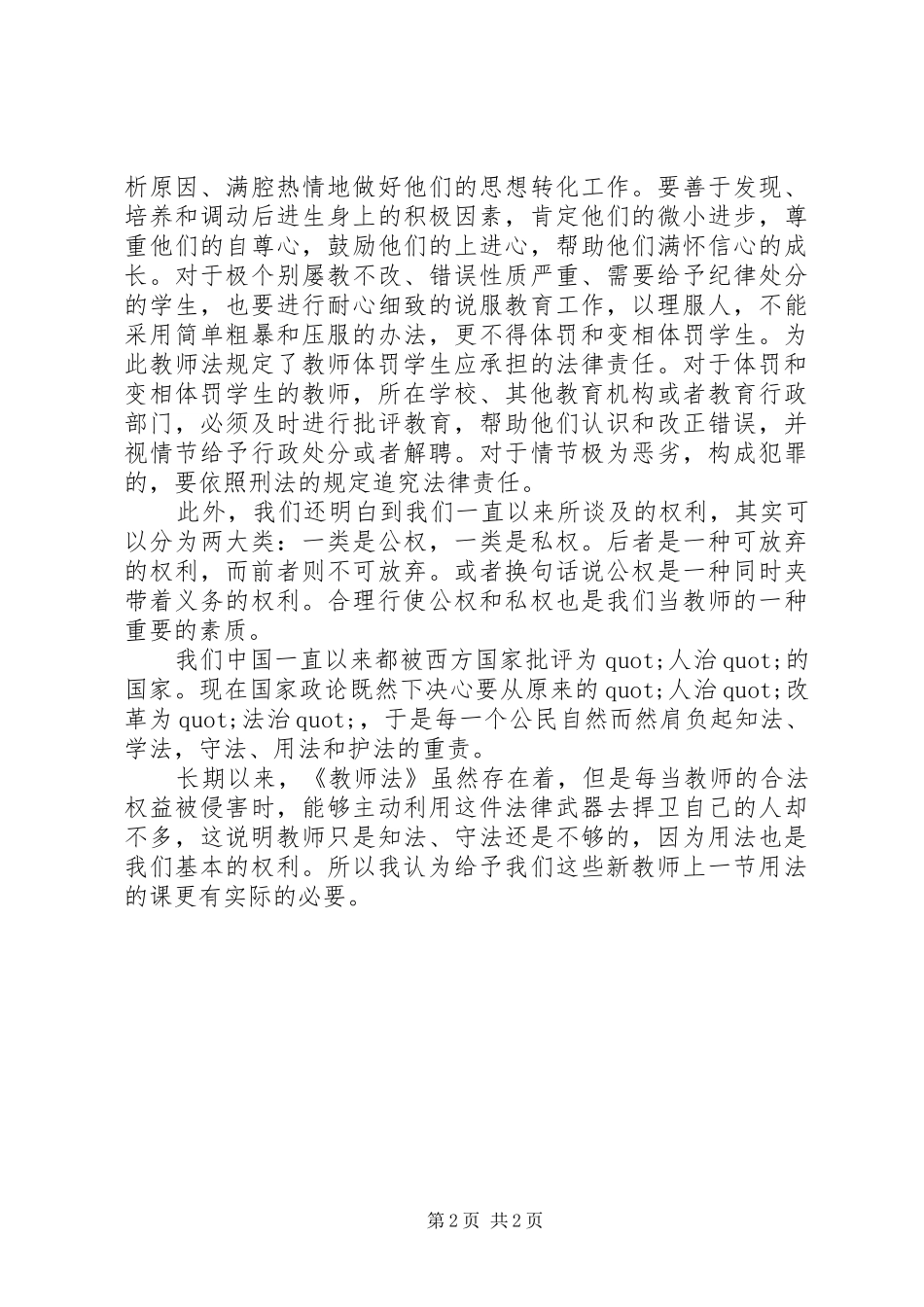 析原因、满腔热情地做好他们的思想转化工作。要善于发现、培养和调动后进生身上的积极因素，肯定他们的微小进步，尊重他们的自尊心，鼓励他们的上进心，帮助他们满怀信心的成长。对于极个别屡教不改、错误性质严重、需要给予纪律处分的学生，也要进行耐心细致的说服教育工作，以理服人，不能采用简单粗暴和压服的办法，更不得体罚和变相体罚学生。为此教师法规定了教师体罚学生应承担的法律责任。对于体罚和变相体罚学生的教师，所在学校、其他教育机构或者教育行政部门，必须及时进行批评教育，帮助他们认识和改正错误，并视情节给予行政处分或者解聘。对于情节极为恶劣，构成犯罪的，要依照刑法的规定追究法律责任。

此外，我们还明白到我们一直以来所谈及的权利，其实可以分为两大类：一类是公权，一类是私权。后者是一种可放弃的权利，而前者则不可放弃。或者换句话说公权是一种同时夹带着义务的权利。合理行使公权和私权也是我们当教师的一种重要的素质。

我们中国一直以来都被西方国家批评为 quot;人治 quot;的国家。现在国家政论既然下决心要从原来的 quot;人治 quot;改革为 quot;法治 quot;，于是每一个公民自然而然肩负起知法、学法，守法、用法和护法的重责。

长期以来，《教师法》虽然存在着，但是每当教师的合法权益被侵害时，能够主动利用这件法律武器去捍卫自己的人却不多，这说明教师只是知法、守法还是不够的，因为用法也是我们基本的权利。所以我认为给予我们这些新教师上一节用法的课更有实际的必要。

第 2 页 共 2 页